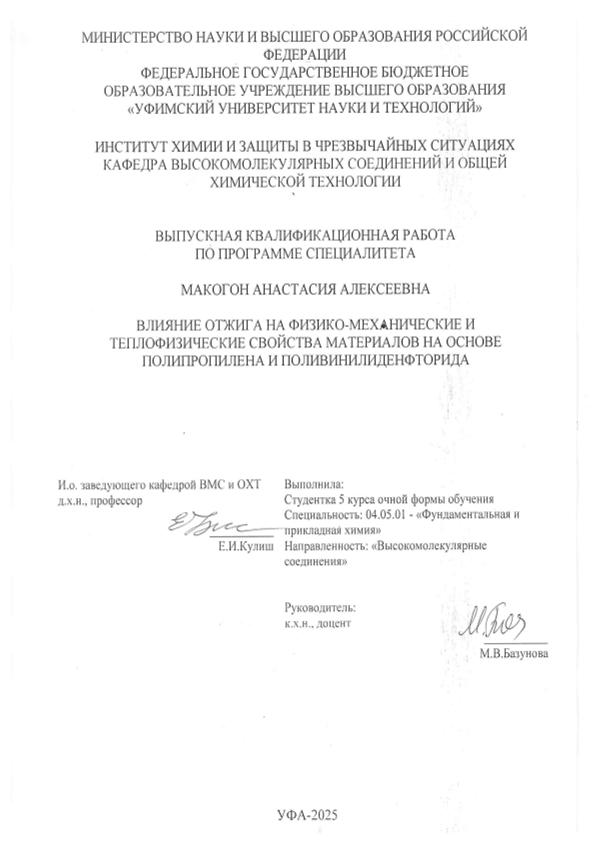 МИНИСТЕРСТВО НАУКИ И ВЫСШЕГО ОБРАЗОВАНИЯ РОССИЙСКОЙ ФЕДЕРАЦИИ
ФЕДЕРАЛЬНОЕ ГОСУДАРСТВЕННОЕ БЮДЖЕТНОЕ ОБРАЗОВАТЕЛЬНОЕ УЧРЕЖДЕНИЕ ВЫСШЕГО ОБРАЗОВАНИЯ
«УФИМСКИЙ УНИВЕРСИТЕТ НАУКИ И ТЕХНОЛОГИЙ»

ИНСТИТУТ ХИМИИ И ЗАЩИТЫ В ЧРЕЗВЫЧАЙНЫХ СИТУАЦИЯХ
КАФЕДРА ВЫСОКОМОЛЕКУЛЯРНЫХ СОЕДИНЕНИЙ И ОБЩЕЙ ХИМИЧЕСКОЙ ТЕХНОЛОГИИ

ВЫПУСКНАЯ КВАЛИФИКАЦИОННАЯ РАБОТА
ПО ПРОГРАММЕ СПЕЦИАЛИТЕТА

МАКОГОН АНАСТАСИЯ АЛЕКСЕЕВНА

ВЛИЯНИЕ ОТЖИГА НА ФИЗИКО-МЕХАНИЧЕСКИЕ И ТЕПЛОФИЗИЧЕСКИЕ СВОЙСТВА МАТЕРИАЛОВ НА ОСНОВЕ ПОЛИПРОПИЛЕНА И ПОЛИВИНИЛИДЕНФТОРИДА

И.о. заведующего кафедрой ВМС и ОХТ
д.х.н., профессор

Е.И.Кулиш

Выполнила:
Студентка 5 курса очной формы обучения
Специальность: 04.05.01 - «Фундаментальная и прикладная химия»
Направленность: «Высокомолекулярные соединения»

Руководитель:
к.х.н., доцент

М.В.Базунова

УФА-2025